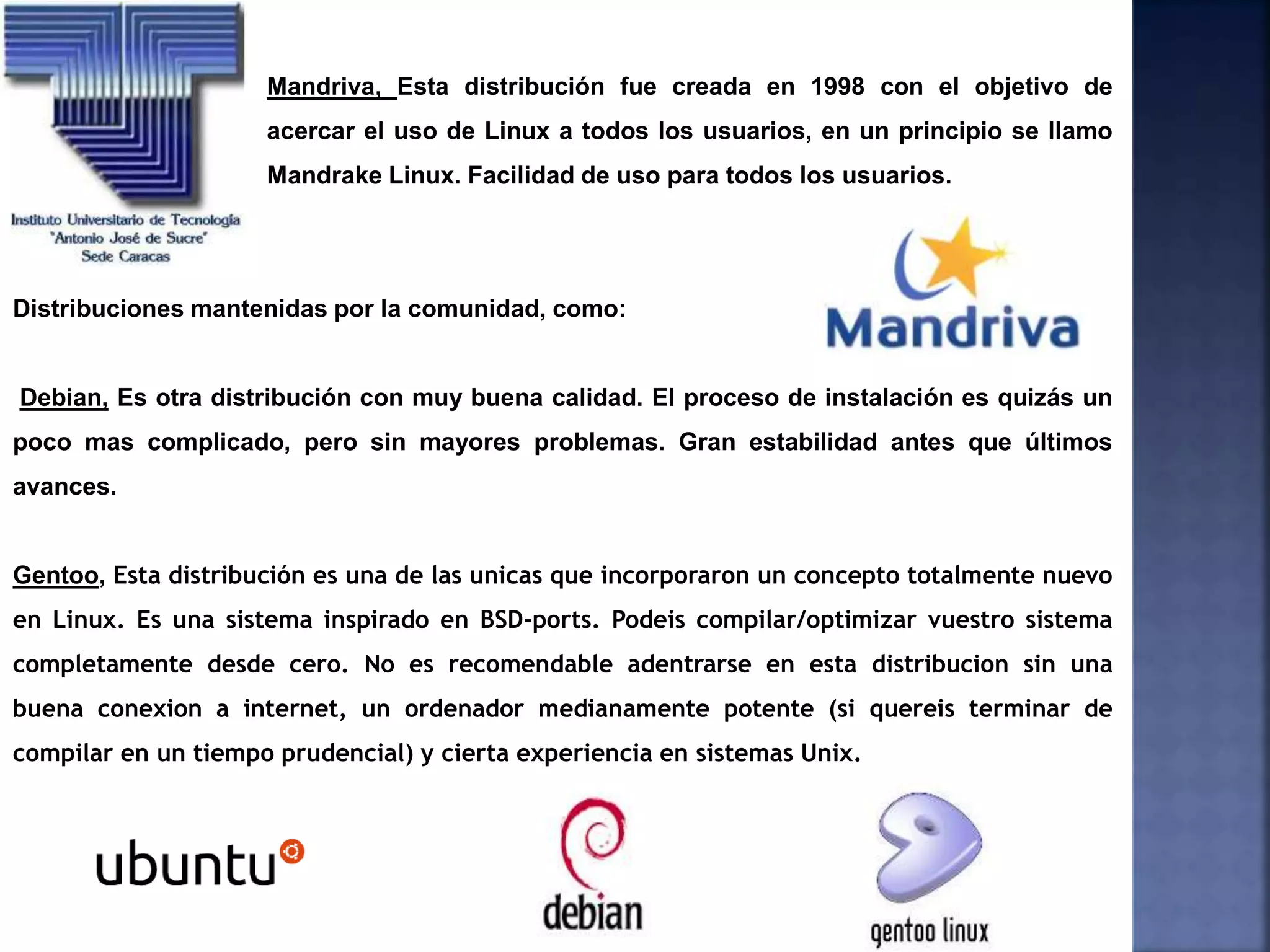 Instituto Universitario de Tecnología "Antonio José de Sucre" Sede Caracas

Mandriva, Esta distribución fue creada en 1998 con el objetivo de acercar el uso de Linux a todos los usuarios, en un principio se llamo Mandrake Linux. Facilidad de uso para todos los usuarios.

Mandriva

Distribuciones mantenidas por la comunidad, como:

Debian, Es otra distribución con muy buena calidad. El proceso de instalación es quizás un poco mas complicado, pero sin mayores problemas. Gran estabilidad antes que últimos avances.

Gentoo, Esta distribución es una de las unicas que incorporaron un concepto totalmente nuevo en Linux. Es una sistema inspirado en BSD-ports. Podeis compilar/optimizar vuestro sistema completamente desde cero. No es recomendable adentrarse en esta distribucion sin una buena conexion a internet, un ordenador medianamente potente (si quereis terminar de compilar en un tiempo prudencial) y cierta experiencia en sistemas Unix.

ubuntu

debian

gentoo linux